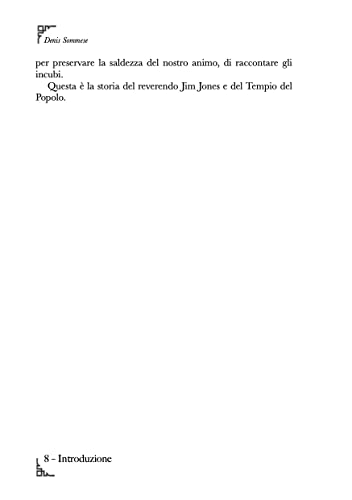 Denis Sommese

per preservare la saldezza del nostro animo, di raccontare gli incubi.

Questa è la storia del reverendo Jim Jones e del Tempio del Popolo.

8 - Introduzione